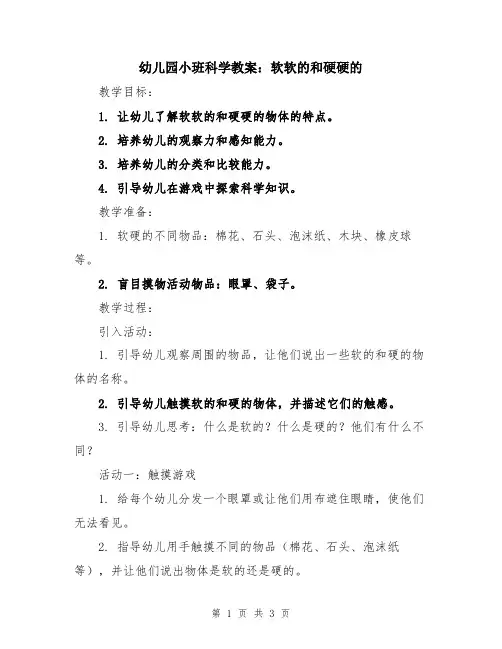 幼儿园小班科学教案：软软的和硬硬的

教学目标：

1. 让幼儿了解软软的和硬硬的物体的特点。

2. 培养幼儿的观察力和感知能力。

3. 培养幼儿的分类和比较能力。

4. 引导幼儿在游戏中探索科学知识。

教学准备：

1. 软硬的不同物品：棉花、石头、泡沫纸、木块、橡皮球等。

2. 盲目摸物活动物品：眼罩、袋子。

教学过程：

引入活动：

1. 引导幼儿观察周围的物品，让他们说出一些软的和硬的物体的名称。

2. 引导幼儿触摸软的和硬的物体，并描述它们的触感。

3. 引导幼儿思考：什么是软的？什么是硬的？他们有什么不同？

活动一：触摸游戏

1. 给每个幼儿分发一个眼罩或让他们用布遮住眼睛，使他们无法看见。

2. 指导幼儿用手触摸不同的物品（棉花、石头、泡沫纸等），并让他们说出物体是软的还是硬的。

第 1 页 共 3 页